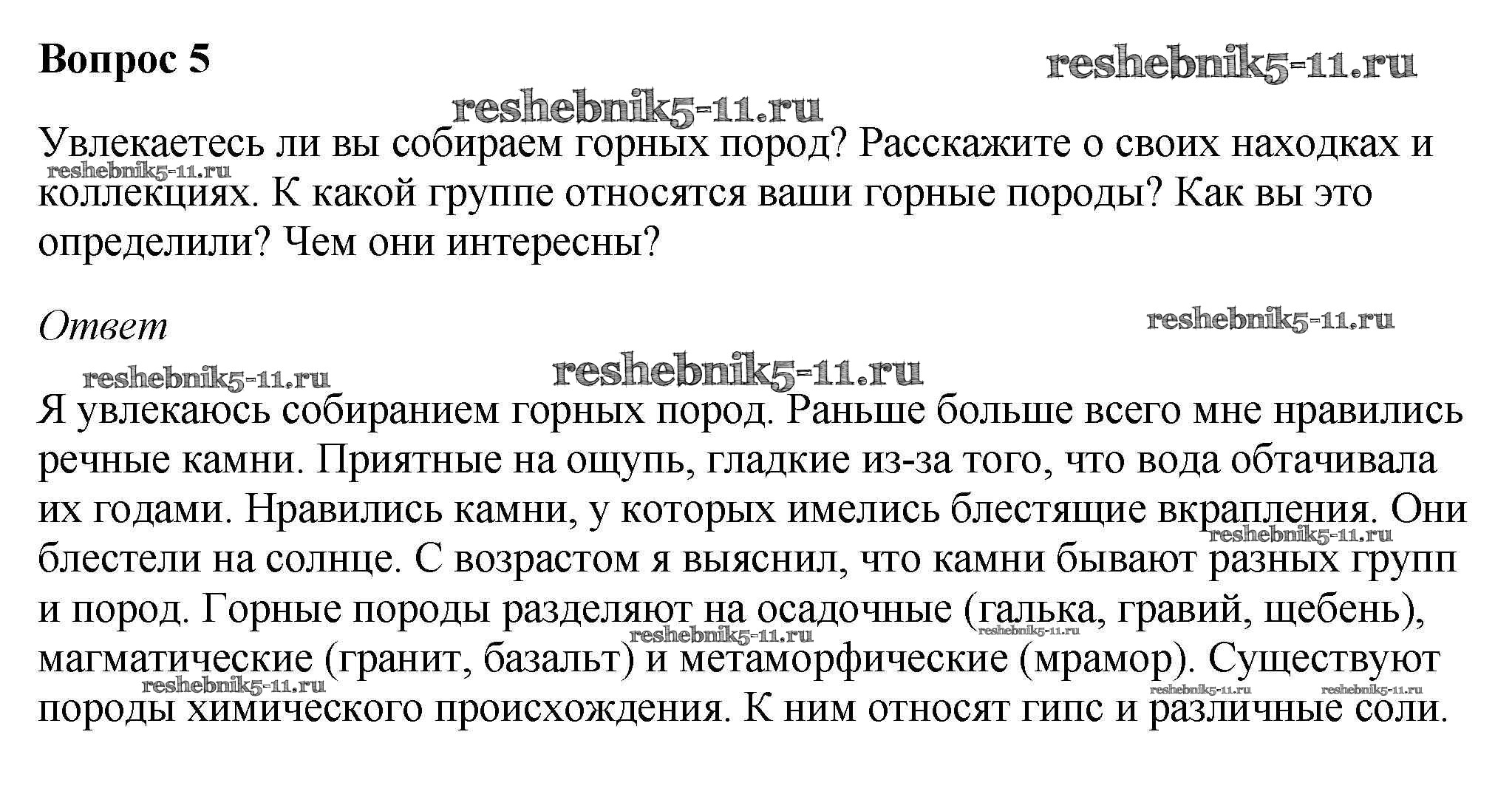 Вопрос 5

reshebnik5-11.ru

reshebnik5-11.ru

Увлекаетесь ли вы собираем горных пород? Расскажите о своих находках и коллекциях. К какой группе относятся ваши горные породы? Как вы это определили? Чем они интересны?

reshebnik5-11.ru

Ответ

reshebnik5-11.ru

reshebnik5-11.ru

reshebnik5-11.ru

Я увлекаюсь собиранием горных пород. Раньше больше всего мне нравились речные камни. Приятные на ощупь, гладкие из-за того, что вода обтачивала их годами. Нравились камни, у которых имелись блестящие вкрапления. Они блестели на солнце. С возрастом я выяснил, что камни бывают разных групп и пород. Горные породы разделяют на осадочные (галька, гравий, щебень), магматические (гранит, базальт) и метаморфические (мрамор). Существуют породы химического происхождения. К ним относят гипс и различные соли.

reshebnik5-11.ru

reshebnik5-11.ru

reshebnik5-11.ru

reshebnik5-11.ru

reshebnik5-11.ru

reshebnik5-11.ru